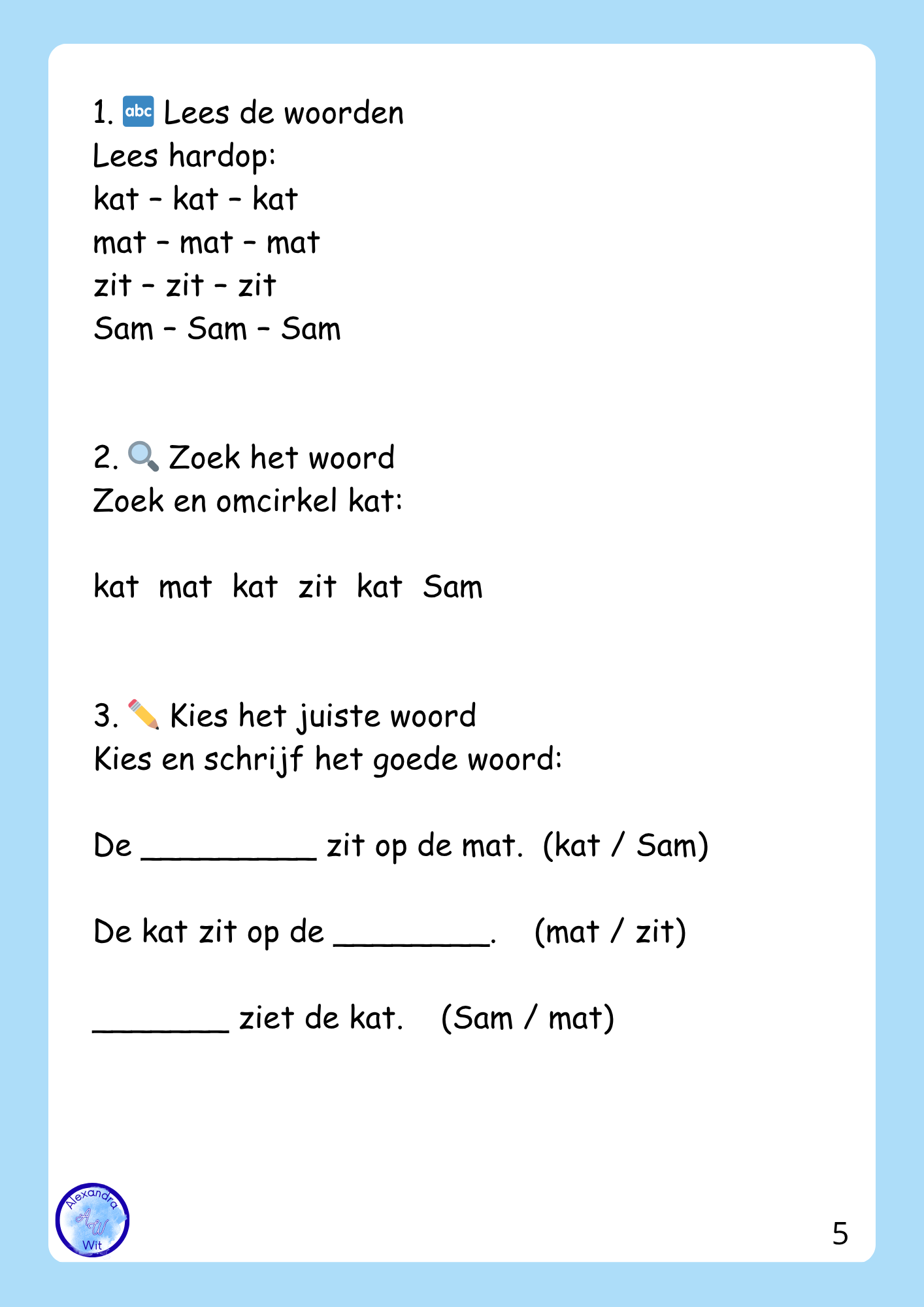 1. abc Lees de woorden
Lees hardop:
kat – kat – kat
mat – mat – mat
zit – zit – zit
Sam – Sam – Sam

2. Zoek het woord
Zoek en omcirkel kat:

kat mat kat zit kat Sam

3. Kies het juiste woord
Kies en schrijf het goede woord:

De __________ zit op de mat. (kat / Sam)

De kat zit op de _________. (mat / zit)

________ ziet de kat. (Sam / mat)

Alexandra AW Wit

5